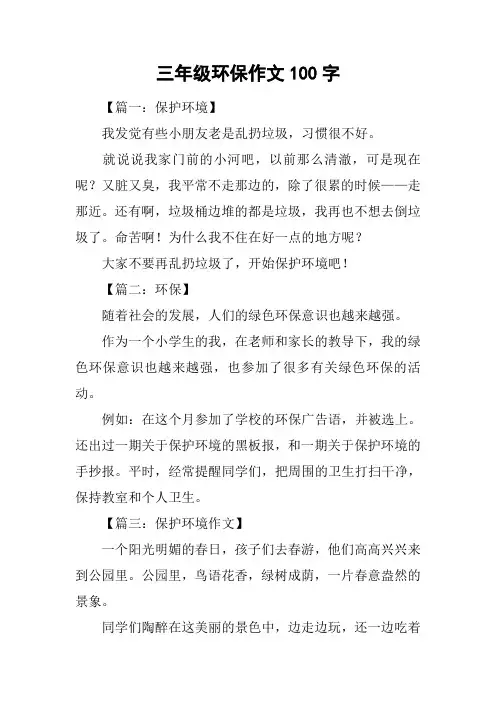 三年级环保作文 100 字

【篇一：保护环境】

我发觉有些小朋友老是乱扔垃圾，习惯很不好。

就说说我家门前的小河吧，以前那么清澈，可是现在呢？又脏又臭，我平常不走那边的，除了很累的时候——走那近。还有啊，垃圾桶边堆的都是垃圾，我再也不想去倒垃圾了。命苦啊！为什么我不住在好一点的地方呢？

大家不要再乱扔垃圾了，开始保护环境吧！

【篇二：环保】

随着社会的发展，人们的绿色环保意识也越来越强。

作为一个小学生的我，在老师和家长的教导下，我的绿色环保意识也越来越强，也参加了很多有关绿色环保的活动。

例如：在这个月参加了学校的环保广告语，并被选上。还出过一期关于保护环境的黑板报，和一期关于保护环境的手抄报。平时，经常提醒同学们，把周围的卫生打扫干净，保持教室和个人卫生。

【篇三：保护环境作文】

一个阳光明媚的春日，孩子们去春游，他们高高兴兴来到公园里。公园里，鸟语花香，绿树成荫，一片春意盎然的景象。

同学们陶醉在这美丽的景色中，边走边玩，还一边吃着